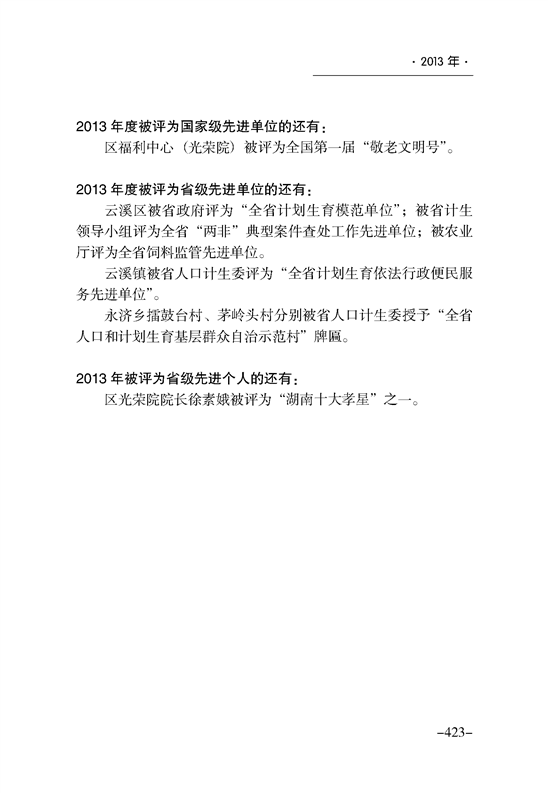 · 2013 年 ·

2013 年度被评为国家级先进单位的还有：

区福利中心（光荣院）被评为全国第一届“敬老文明号”。

2013 年度被评为省级先进单位的还有：

云溪区被省政府评为“全省计划生育模范单位”；被省计生领导小组评为全省“两非”典型案件查处工作先进单位；被农业厅评为全省饲料监管先进单位。

云溪镇被省人口计生委评为“全省计划生育依法行政便民服务先进单位”。

永济乡擂鼓台村、茅岭头村分别被省人口计生委授予“全省人口和计划生育基层群众自治示范村”牌匾。

2013 年被评为省级先进个人的还有：

区光荣院院长徐素娥被评为“湖南十大孝星”之一。

–423–